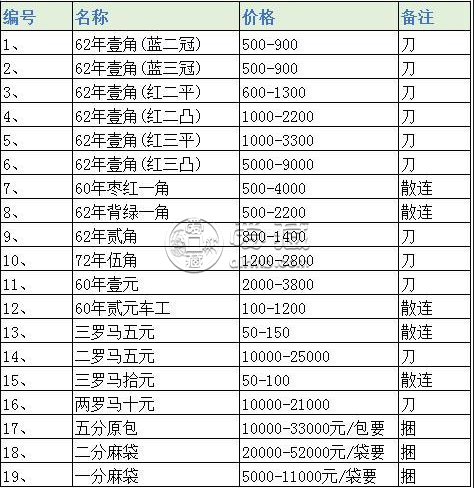 | 编号 | 名称 | 价格 | 备注 |
|---|---|---|---|
| 1、 | 62年壹角(蓝二冠) | 500-900 | 刀 |
| 2、 | 62年壹角(蓝三冠) | 500-900 | 刀 |
| 3、 | 62年壹角(红二平) | 600-1300 | 刀 |
| 4、 | 62年壹角(红二凸) | 1000-2200 | 刀 |
| 5、 | 62年壹角(红三平) | 1000-3300 | 刀 |
| 6、 | 62年壹角(红三凸) | 5000-9000 | 刀 |
| 7、 | 60年枣红一角 | 500-4000 | 散连 |
| 8、 | 62年背绿一角 | 500-2200 | 散连 |
| 9、 | 62年贰角 | 800-1400 | 刀 |
| 10、 | 72年伍角 | 1200-2800 | 刀 |
| 11、 | 60年壹元 | 2000-3800 | 刀 |
| 12、 | 60年贰元车工 | 100-1200 | 散连 |
| 13、 | 三罗马五元 | 50-150 | 散连 |
| 14、 | 二罗马五元 | 10000-25000 | 刀 |
| 15、 | 三罗马拾元 | 50-100 | 散连 |
| 16、 | 两罗马十元 | 10000-21000 | 刀 |
| 17、 | 五分原包 | 10000-33000元/包要 | 捆 |
| 18、 | 二分麻袋 | 20000-52000元/袋要 | 捆 |
| 19、 | 一分麻袋 | 5000-11000元/袋要 | 捆 |